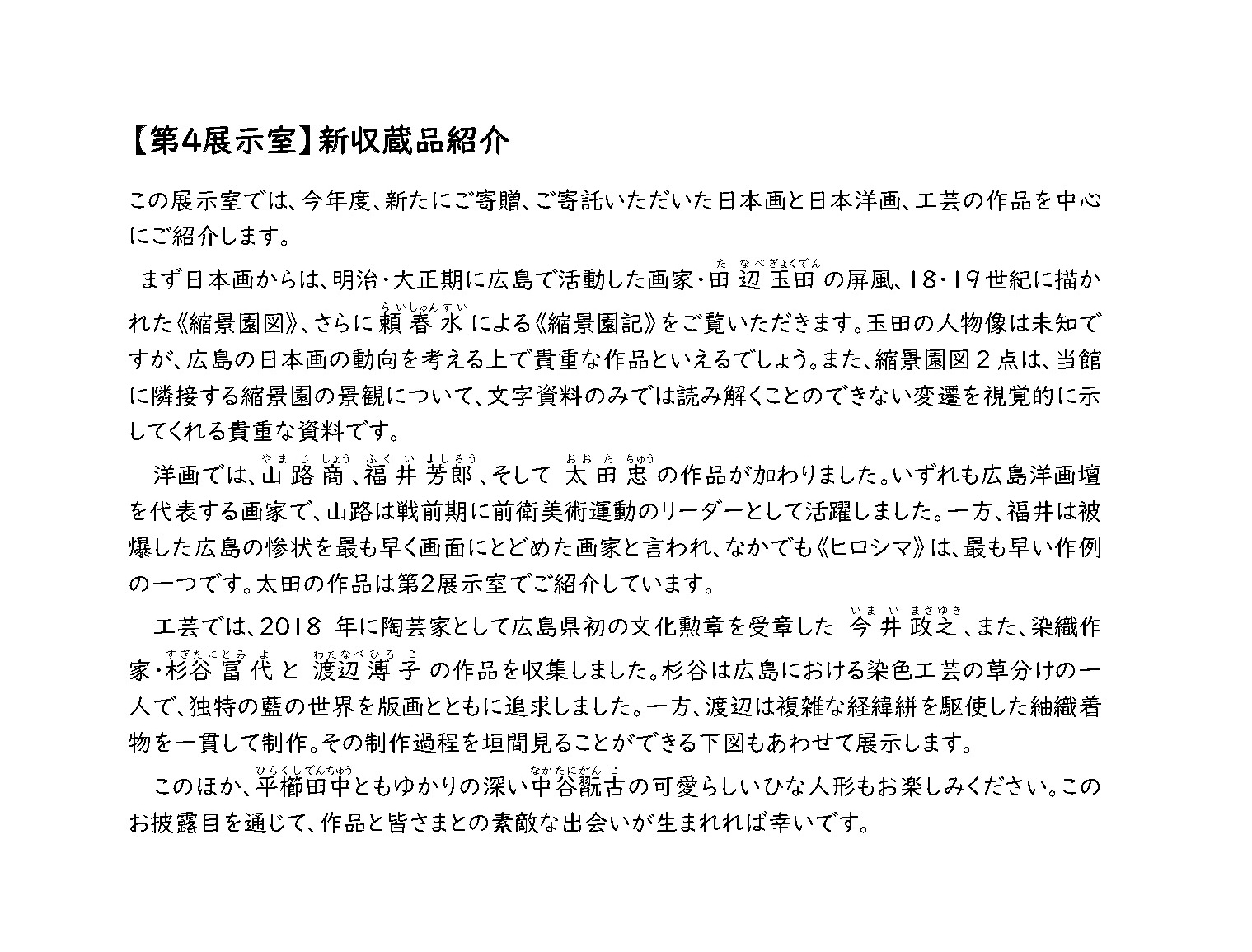 【第4展示室】新収蔵品紹介

この展示室では、今年度、新たにご寄贈、ご寄託いただいた日本画と日本洋画、工芸の作品を中心にご紹介します。

まず日本画からは、明治・大正期に広島で活動した画家・田辺玉田（たなべぎょくでん）の屏風、18・19世紀に描かれた《縮景園図》、さらに頼春水（らいしゅんすい）による《縮景園記》をご覧いただきます。玉田の人物像は未知ですが、広島の日本画の動向を考える上で貴重な作品といえるでしょう。また、縮景園図２点は、当館に隣接する縮景園の景観について、文字資料のみでは読み解くことのできない変遷を視覚的に示してくれる貴重な資料です。

洋画では、山路商（やまじしょう）、福井芳郎（ふくいよしろう）、そして太田忠（おおたちゅう）の作品が加わりました。いずれも広島洋画壇を代表する画家で、山路は戦前期に前衛美術運動のリーダーとして活躍しました。一方、福井は被爆した広島の惨状を最も早く画面にとどめた画家と言われ、なかでも《ヒロシマ》は、最も早い作例の一つです。太田の作品は第2展示室でご紹介しています。

工芸では、2018 年に陶芸家として広島県初の文化勲章を受章した今井政之（いまいまさゆき）、また、染織作家・杉谷冨代（すぎたにとみよ）と渡辺溥子（わたなべひろこ）の作品を収集しました。杉谷は広島における染色工芸の草分けの一人で、独特の藍の世界を版画とともに追求しました。一方、渡辺は複雑な経緯絣を駆使した紬織着物を一貫して制作。その制作過程を垣間見ることができる下図もあわせて展示します。

このほか、平櫛田中（ひらくしでんちゅう）ともゆかりの深い中谷翫古（なかたにがんこ）の可愛らしいひな人形もお楽しみください。このお披露目を通じて、作品と皆さまとの素敵な出会いが生まれれば幸いです。